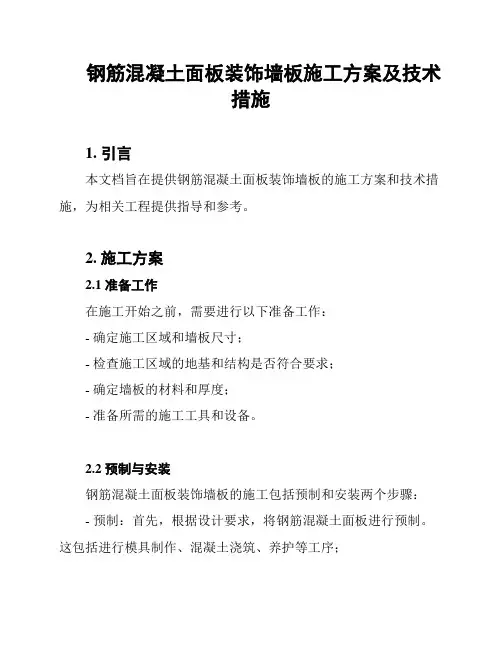 钢筋混凝土面板装饰墙板施工方案及技术措施

1. 引言

本文档旨在提供钢筋混凝土面板装饰墙板的施工方案和技术措施，为相关工程提供指导和参考。

2. 施工方案

2.1 准备工作

在施工开始之前，需要进行以下准备工作：

- 确定施工区域和墙板尺寸；

- 检查施工区域的地基和结构是否符合要求；

- 确定墙板的材料和厚度；

- 准备所需的施工工具和设备。

2.2 预制与安装

钢筋混凝土面板装饰墙板的施工包括预制和安装两个步骤：

- 预制：首先，根据设计要求，将钢筋混凝土面板进行预制。这包括进行模具制作、混凝土浇筑、养护等工序；